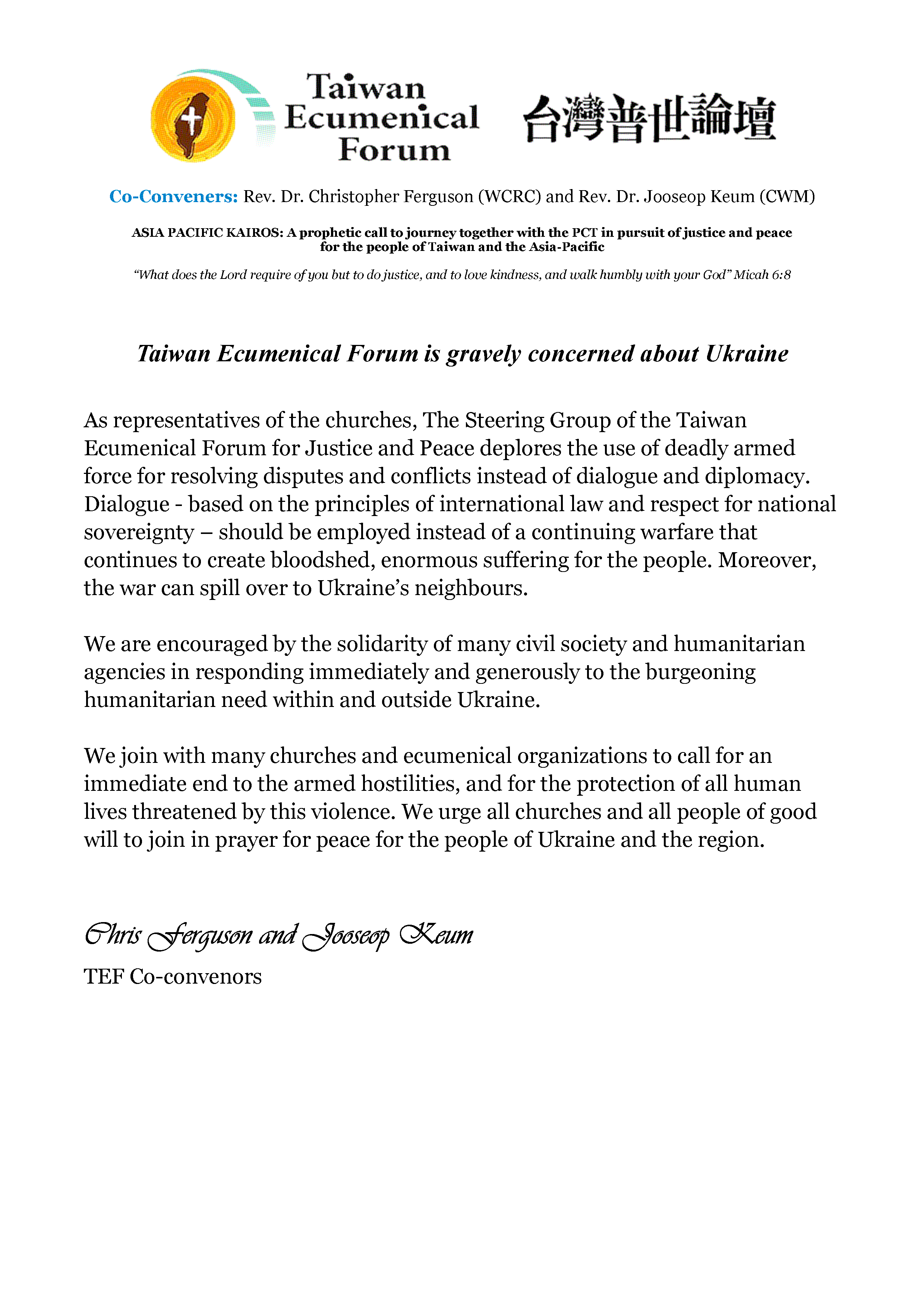 Taiwan Ecumenical Forum

台灣普世論壇

Co-Conveners: Rev. Dr. Christopher Ferguson (WCRC) and Rev. Dr. Jooseop Keum (CWM)

ASIA PACIFIC KAIROS: A prophetic call to journey together with the PCT in pursuit of justice and peace for the people of Taiwan and the Asia-Pacific

"What does the Lord require of you but to do justice, and to love kindness, and walk humbly with your God" Micah 6:8

Taiwan Ecumenical Forum is gravely concerned about Ukraine

As representatives of the churches, The Steering Group of the Taiwan Ecumenical Forum for Justice and Peace deplores the use of deadly armed force for resolving disputes and conflicts instead of dialogue and diplomacy. Dialogue - based on the principles of international law and respect for national sovereignty – should be employed instead of a continuing warfare that continues to create bloodshed, enormous suffering for the people. Moreover, the war can spill over to Ukraine's neighbours.

We are encouraged by the solidarity of many civil society and humanitarian agencies in responding immediately and generously to the burgeoning humanitarian need within and outside Ukraine.

We join with many churches and ecumenical organizations to call for an immediate end to the armed hostilities, and for the protection of all human lives threatened by this violence. We urge all churches and all people of good will to join in prayer for peace for the people of Ukraine and the region.

Chris Ferguson and Jooseop Keum
TEF Co-convenors